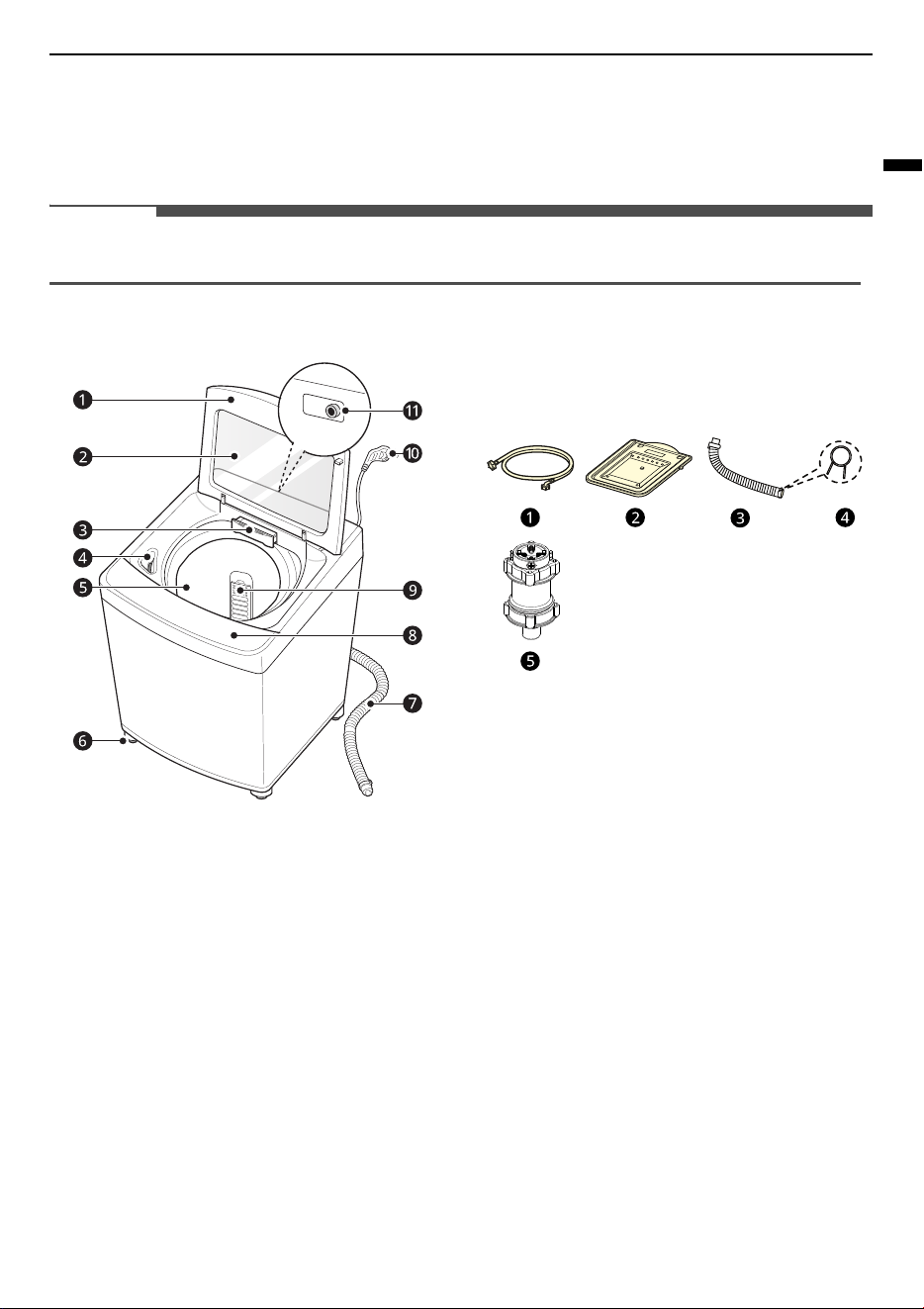 1
2
3
4
5
6
7
8
9
10
11

1
2
3
4
5